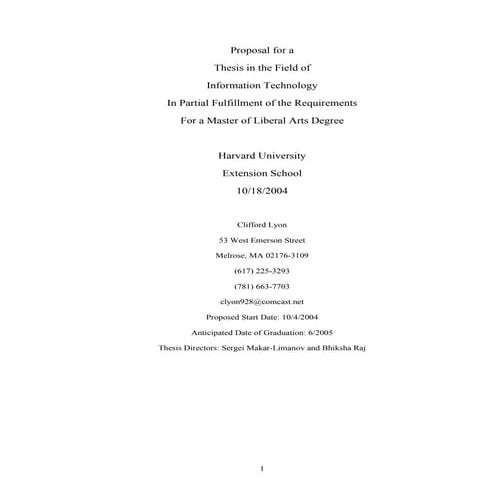 Proposal for a
Thesis in the Field of
Information Technology
In Partial Fulfillment of the Requirements
For a Master of Liberal Arts Degree

Harvard University
Extension School
10/18/2004

Clifford Lyon
53 West Emerson Street
Melrose, MA 02176-3109
(617) 225-3293
(781) 663-7703
clyon928@comcast.net
Proposed Start Date: 10/4/2004
Anticipated Date of Graduation: 6/2005
Thesis Directors: Sergei Makar-Limanov and Bhiksha Raj

1